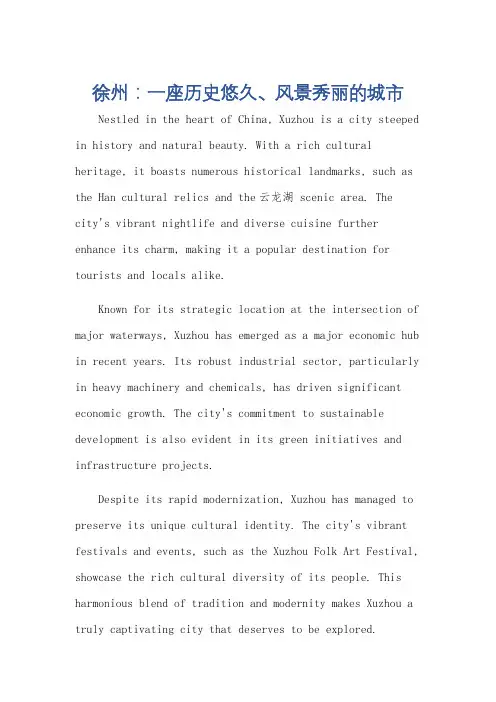 徐州：一座历史悠久、风景秀丽的城市

Nestled in the heart of China, Xuzhou is a city steeped in history and natural beauty. With a rich cultural heritage, it boasts numerous historical landmarks, such as the Han cultural relics and the 云龙湖 scenic area. The city's vibrant nightlife and diverse cuisine further enhance its charm, making it a popular destination for tourists and locals alike.

Known for its strategic location at the intersection of major waterways, Xuzhou has emerged as a major economic hub in recent years. Its robust industrial sector, particularly in heavy machinery and chemicals, has driven significant economic growth. The city's commitment to sustainable development is also evident in its green initiatives and infrastructure projects.

Despite its rapid modernization, Xuzhou has managed to preserve its unique cultural identity. The city's vibrant festivals and events, such as the Xuzhou Folk Art Festival, showcase the rich cultural diversity of its people. This harmonious blend of tradition and modernity makes Xuzhou a truly captivating city that deserves to be explored.